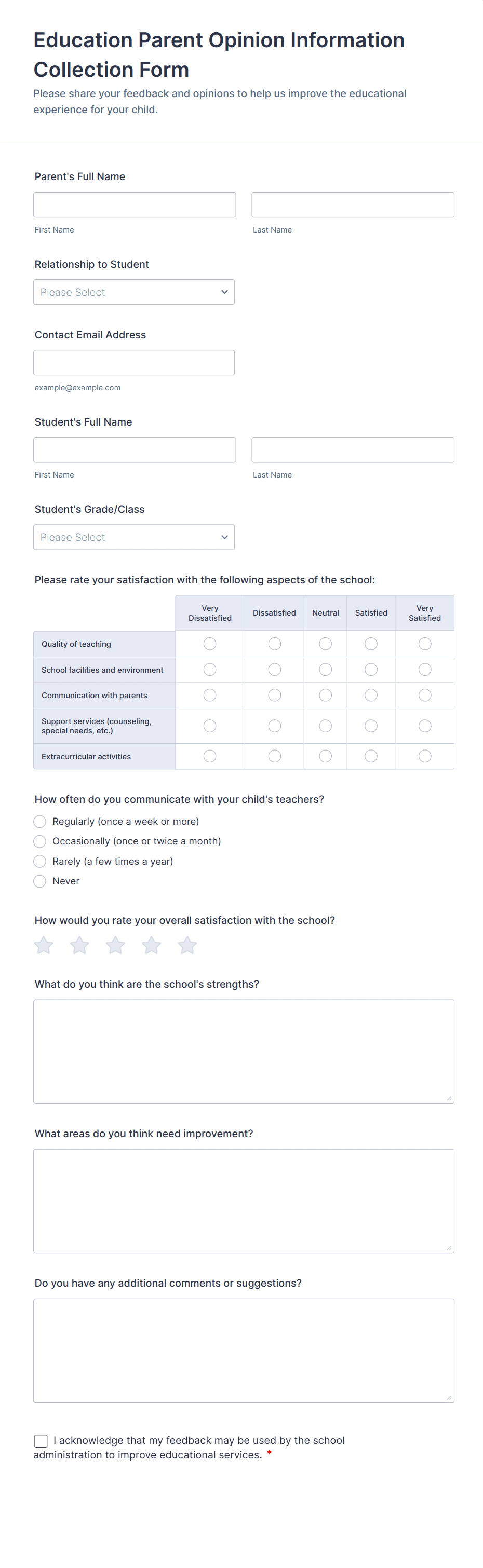 Education Parent Opinion Information Collection Form

Please share your feedback and opinions to help us improve the educational experience for your child.

Parent's Full Name

First Name

Last Name

Relationship to Student

Please Select

Contact Email Address

example@example.com

Student's Full Name

First Name

Last Name

Student's Grade/Class

Please Select

Please rate your satisfaction with the following aspects of the school:

| | Very Dissatisfied | Dissatisfied | Neutral | Satisfied | Very Satisfied |
|---|---|---|---|---|---|
| Quality of teaching | | | | | |
| School facilities and environment | | | | | |
| Communication with parents | | | | | |
| Support services (counseling, special needs, etc.) | | | | | |
| Extracurricular activities | | | | | |

How often do you communicate with your child's teachers?

Regularly (once a week or more)

Occasionally (once or twice a month)

Rarely (a few times a year)

Never

How would you rate your overall satisfaction with the school?

What do you think are the school's strengths?

What areas do you think need improvement?

Do you have any additional comments or suggestions?

I acknowledge that my feedback may be used by the school administration to improve educational services. *